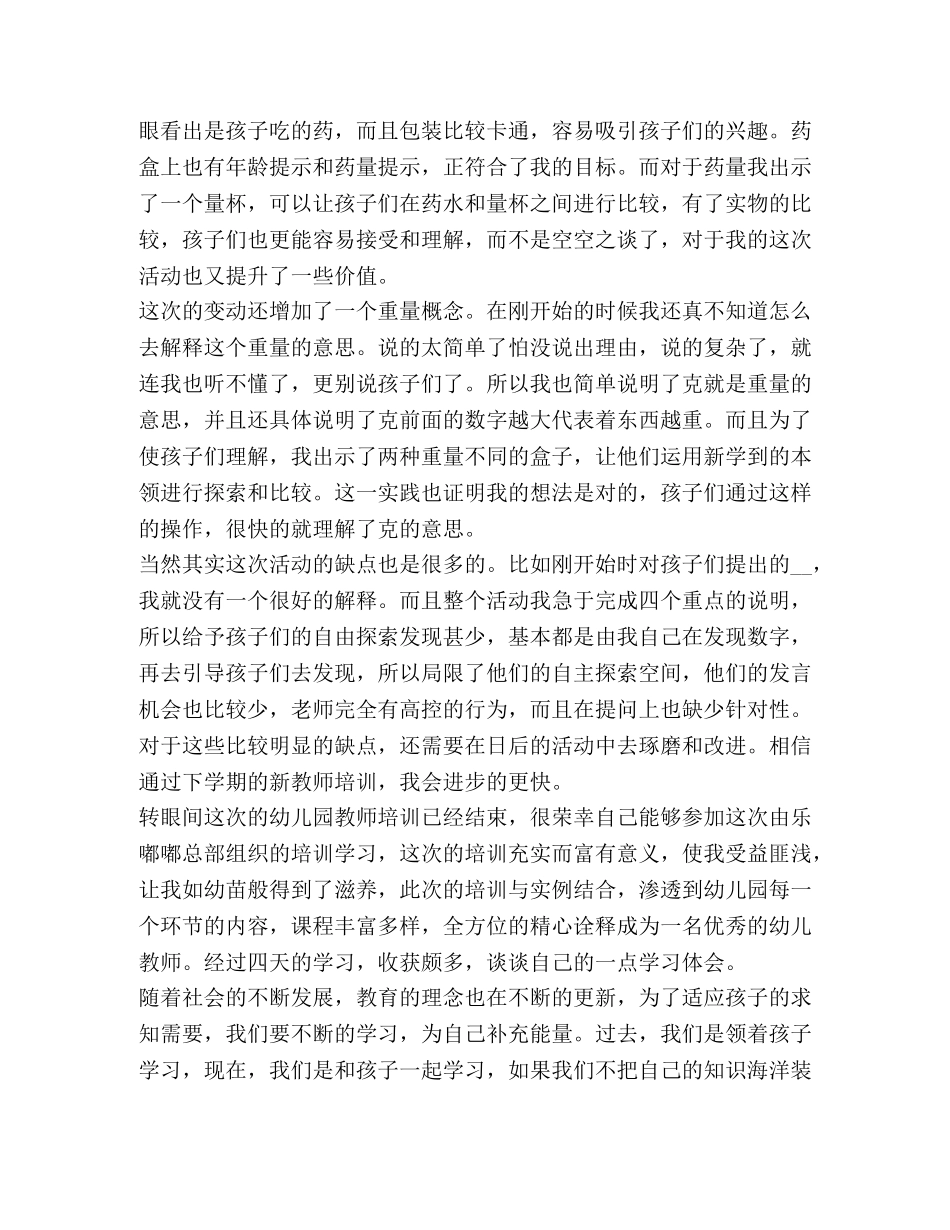 眼看出是孩子吃的药，而且包装比较卡通，容易吸引孩子们的兴趣。药盒上也有年龄提示和药量提示，正符合了我的目标。而对于药量我出示了一个量杯，可以让孩子们在药水和量杯之间进行比较，有了实物的比较，孩子们也更能容易接受和理解，而不是空空之谈了，对于我的这次活动也又提升了一些价值。
这次的变动还增加了一个重量概念。在刚开始的时候我还真不知道怎么去解释这个重量的意思。说的太简单了怕没说出理由，说的复杂了，就连我也听不懂了，更别说孩子们了。所以我也简单说明了克就是重量的意思，并且还具体说明了克前面的数字越大代表着东西越重。而且为了使孩子们理解，我出示了两种重量不同的盒子，让他们运用新学到的本领进行探索和比较。这一实践也证明我的想法是对的，孩子们通过这样的操作，很快的就理解了克的意思。
当然其实这次活动的缺点也是很多的。比如刚开始时对孩子们提出的__，我就没有一个很好的解释。而且整个活动我急于完成四个重点的说明，所以给予孩子们的自由探索发现甚少，基本都是由我自己在发现数字，再去引导孩子们去发现，所以局限了他们的自主探索空间，他们的发言机会也比较少，老师完全有高控的行为，而且在提问上也缺少针对性。对于这些比较明显的缺点，还需要在日后的活动中去琢磨和改进。相信通过下学期的新教师培训，我会进步的更快。
转眼间这次的幼儿园教师培训已经结束，很荣幸自己能够参加这次由乐嘟嘟总部组织的培训学习，这次的培训充实而富有意义，使我受益匪浅，让我如幼苗般得到了滋养，此次的培训与实例结合，渗透到幼儿园每一个环节的内容，课程丰富多样，全方位的精心诠释成为一名优秀的幼儿教师。经过四天的学习，收获颇多，谈谈自己的一点学习体会。
随着社会的不断发展，教育的理念也在不断的更新，为了适应孩子的求知需要，我们要不断的学习，为自己补充能量。过去，我们是领着孩子学习，现在，我们是和孩子一起学习，如果我们不把自己的知识海洋装